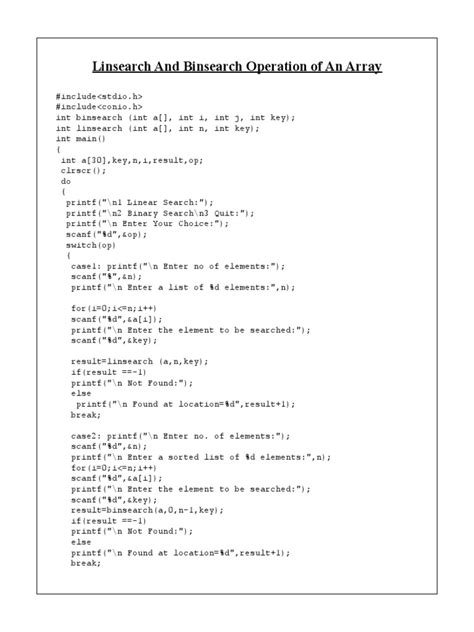 Linsearch And Binsearch Operation of An Array

#include<stdio.h>
#include<conio.h>
int binsearch (int a[], int i, int j, int key);
int linsearch (int a[], int n, int key);
int main()
{
 int a[30],key,n,i,result,op;
 clrscr();
 do
 {
  printf("\n1 Linear Search:");
  printf("\n2 Binary Search\n3 Quit:");
  printf("\n Enter Your Choice:");
  scanf("%d",&op);
  switch(op)
  {
   case1: printf("\n Enter no of elements:");
   scanf("%",&n);
   printf("\n Enter a list of %d elements:",n);

   for(i=0;i<=n;i++)
   scanf("%d",&a[i]);
   printf("\n Enter the element to be searched:");
   scanf("%d",&key);

   result=linsearch (a,n,key);
   if(result ==-1)
   printf("\n Not Found:");
   else
    printf("\n Found at location=%d",result+1);
   break;

   case2: printf("\n Enter no. of elements:");
   scanf("%d",&n);
   printf("\n Enter a sorted list of %d elements:",n);
   for(i=0;i<=n;i++)
   scanf("%d",&a[i]);
   printf("\n Enter the element to be searched:");
   scanf("%d",&key);
   result=binsearch(a,0,n-1,key);
   if(result ==-1)
   printf("\n Not Found:");
   else
   printf("\n Found at location=%d",result+1);
   break;